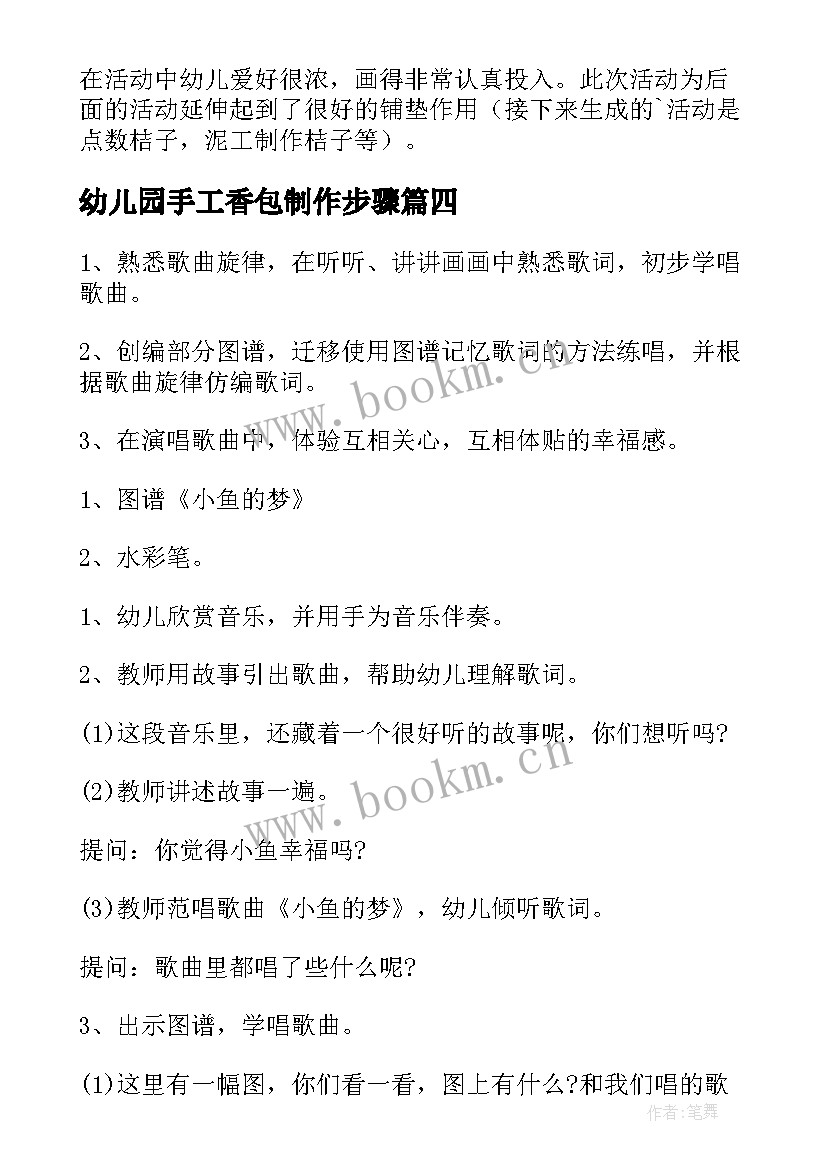 在活动中幼儿爱好很浓，画得非常认真投入。此次活动为后面的活动延伸起到了很好的铺垫作用（接下来生成的`活动是点数桔子，泥工制作桔子等）。

幼儿园手工香包制作步骤篇四

1、熟悉歌曲旋律，在听听、讲讲画画中熟悉歌词，初步学唱歌曲。

2、创编部分图谱，迁移使用图谱记忆歌词的方法练唱，并根据歌曲旋律仿编歌词。

3、在演唱歌曲中，体验互相关心，互相体贴的幸福感。

1、图谱《小鱼的梦》

2、水彩笔。

1、幼儿欣赏音乐，并用手为音乐伴奏。

2、教师用故事引出歌曲，帮助幼儿理解歌词。

(1)这段音乐里，还藏着一个很好听的故事呢，你们想听吗?

(2)教师讲述故事一遍。

提问：你觉得小鱼幸福吗?

(3)教师范唱歌曲《小鱼的梦》，幼儿倾听歌词。

提问：歌曲里都唱了些什么呢?

3、出示图谱，学唱歌曲。

(1)这里有一幅图，你们看一看，图上有什么?和我们唱的歌

www.bookm.cn

www.bookm.cn

作者:笔舞